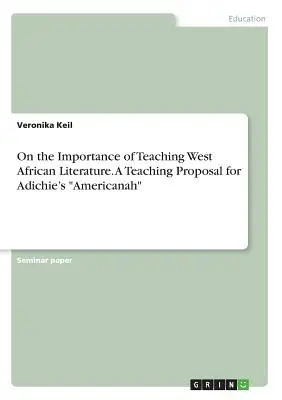 Education

Veronika Keil

On the Importance of Teaching West African Literature. A Teaching Proposal for Adichie's "Americanah"

Seminar paper

GRIN